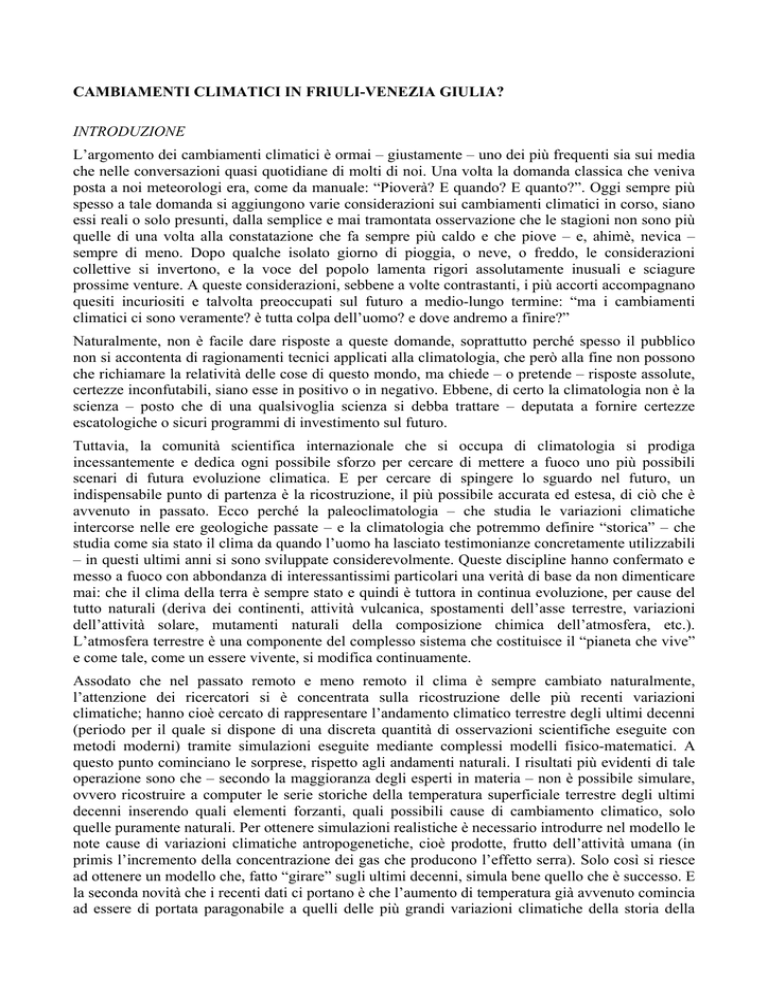 CAMBIAMENTI CLIMATICI IN FRIULI-VENEZIA GIULIA?

INTRODUZIONE

L'argomento dei cambiamenti climatici è ormai – giustamente – uno dei più frequenti sia sui media che nelle conversazioni quasi quotidiane di molti di noi. Una volta la domanda classica che veniva posta a noi meteorologi era, come da manuale: "Pioverà? E quando? E quanto?". Oggi sempre più spesso a tale domanda si aggiungono varie considerazioni sui cambiamenti climatici in corso, siano essi reali o solo presunti, dalla semplice e mai tramontata osservazione che le stagioni non sono più quelle di una volta alla constatazione che fa sempre più caldo e che piove – e, ahimè, nevica – sempre di meno. Dopo qualche isolato giorno di pioggia, o neve, o freddo, le considerazioni collettive si invertono, e la voce del popolo lamenta rigori assolutamente inusuali e sciagure prossime venture. A queste considerazioni, sebbene a volte contrastanti, i più accorti accompagnano quesiti incuriositi e talvolta preoccupati sul futuro a medio-lungo termine: "ma i cambiamenti climatici ci sono veramente? è tutta colpa dell'uomo? e dove andremo a finire?"

Naturalmente, non è facile dare risposte a queste domande, soprattutto perché spesso il pubblico non si accontenta di ragionamenti tecnici applicati alla climatologia, che però alla fine non possono che richiamare la relatività delle cose di questo mondo, ma chiede – o pretende – risposte assolute, certezze inconfutabili, siano esse in positivo o in negativo. Ebbene, di certo la climatologia non è la scienza – posto che di una qualsivoglia scienza si debba trattare – deputata a fornire certezze escatologiche o sicuri programmi di investimento sul futuro.

Tuttavia, la comunità scientifica internazionale che si occupa di climatologia si prodiga incessantemente e dedica ogni possibile sforzo per cercare di mettere a fuoco uno più possibili scenari di futura evoluzione climatica. E per cercare di spingere lo sguardo nel futuro, un indispensabile punto di partenza è la ricostruzione, il più possibile accurata ed estesa, di ciò che è avvenuto in passato. Ecco perché la paleoclimatologia – che studia le variazioni climatiche intercorse nelle ere geologiche passate – e la climatologia che potremmo definire "storica" – che studia come sia stato il clima da quando l'uomo ha lasciato testimonianze concretamente utilizzabili – in questi ultimi anni si sono sviluppate considerevolmente. Queste discipline hanno confermato e messo a fuoco con abbondanza di interessantissimi particolari una verità di base da non dimenticare mai: che il clima della terra è sempre stato e quindi è tuttora in continua evoluzione, per cause del tutto naturali (deriva dei continenti, attività vulcanica, spostamenti dell'asse terrestre, variazioni dell'attività solare, mutamenti naturali della composizione chimica dell'atmosfera, etc.). L'atmosfera terrestre è una componente del complesso sistema che costituisce il "pianeta che vive" e come tale, come un essere vivente, si modifica continuamente.

Assodato che nel passato remoto e meno remoto il clima è sempre cambiato naturalmente, l'attenzione dei ricercatori si è concentrata sulla ricostruzione delle più recenti variazioni climatiche; hanno cioè cercato di rappresentare l'andamento climatico terrestre degli ultimi decenni (periodo per il quale si dispone di una discreta quantità di osservazioni scientifiche eseguite con metodi moderni) tramite simulazioni eseguite mediante complessi modelli fisico-matematici. A questo punto cominciano le sorprese, rispetto agli andamenti naturali. I risultati più evidenti di tale operazione sono che – secondo la maggioranza degli esperti in materia – non è possibile simulare, ovvero ricostruire a computer le serie storiche della temperatura superficiale terrestre degli ultimi decenni inserendo quali elementi forzanti, quali possibili cause di cambiamento climatico, solo quelle puramente naturali. Per ottenere simulazioni realistiche è necessario introdurre nel modello le note cause di variazioni climatiche antropogenetiche, cioè prodotte, frutto dell'attività umana (in primis l'incremento della concentrazione dei gas che producono l'effetto serra). Solo così si riesce ad ottenere un modello che, fatto "girare" sugli ultimi decenni, simula bene quello che è successo. E la seconda novità che i recenti dati ci portano è che l'aumento di temperatura già avvenuto comincia ad essere di portata paragonabile a quelli delle più grandi variazioni climatiche della storia della